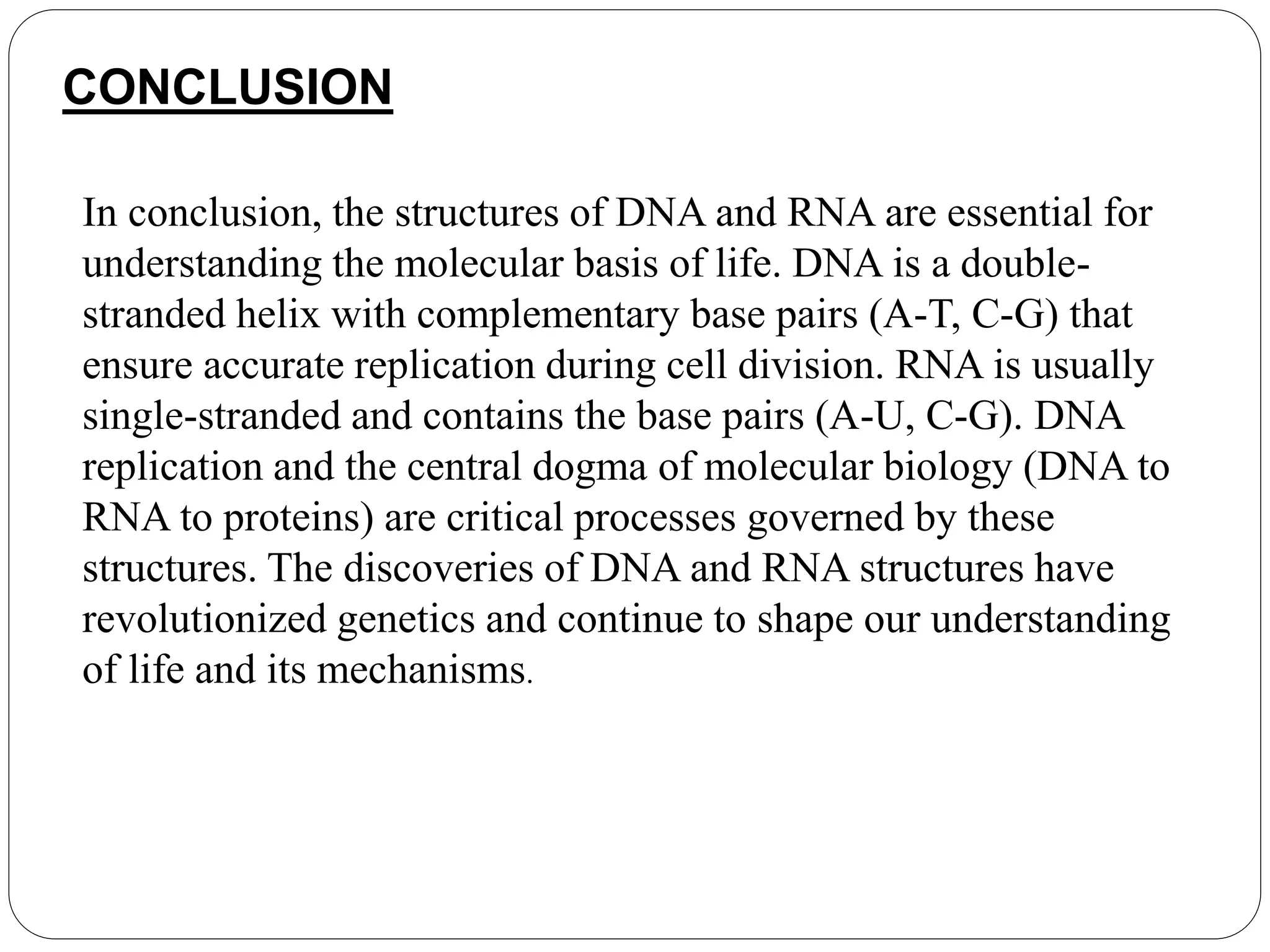 CONCLUSION

In conclusion, the structures of DNA and RNA are essential for understanding the molecular basis of life. DNA is a double-stranded helix with complementary base pairs (A-T, C-G) that ensure accurate replication during cell division. RNA is usually single-stranded and contains the base pairs (A-U, C-G). DNA replication and the central dogma of molecular biology (DNA to RNA to proteins) are critical processes governed by these structures. The discoveries of DNA and RNA structures have revolutionized genetics and continue to shape our understanding of life and its mechanisms.